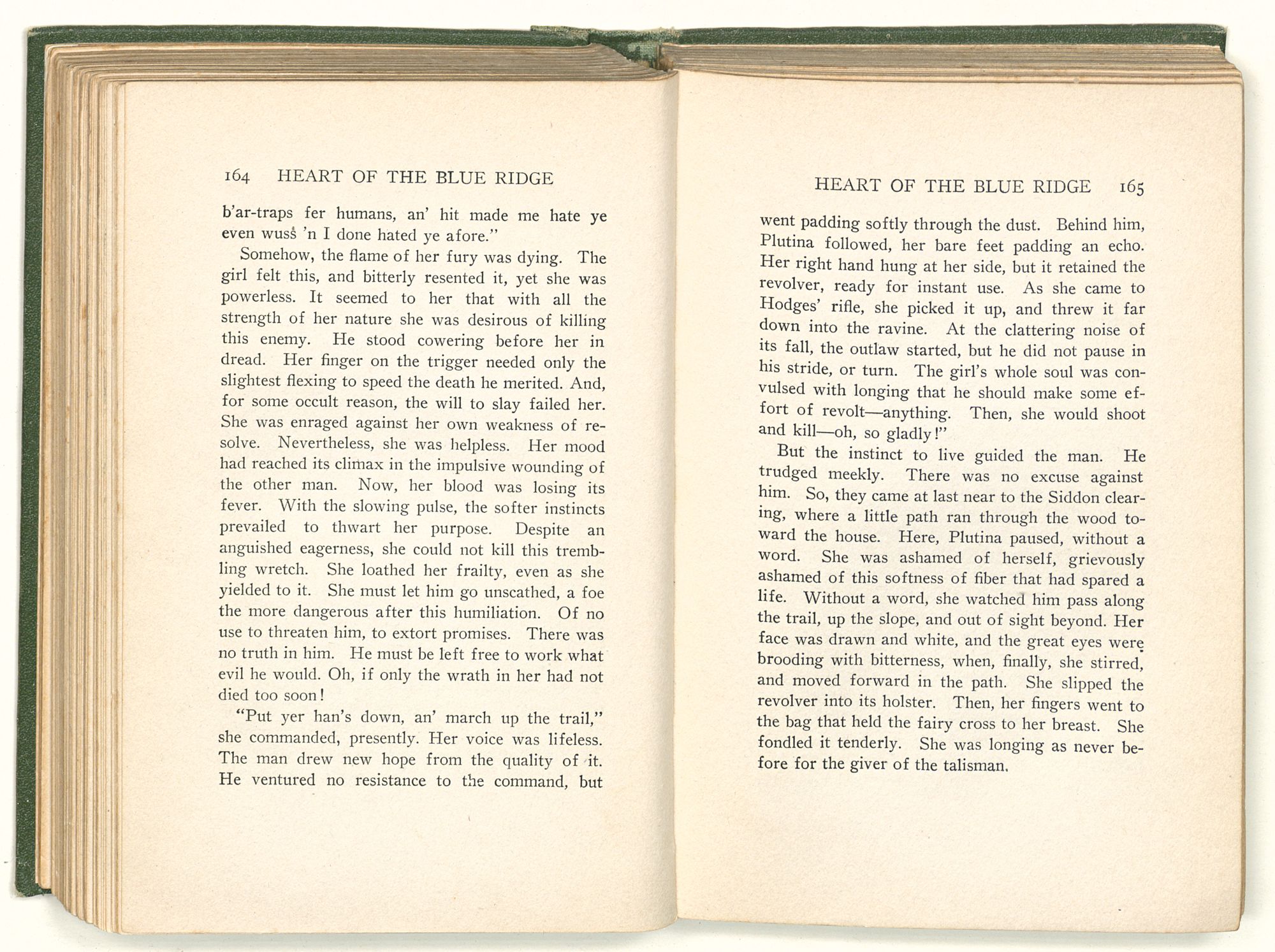 164 HEART OF THE BLUE RIDGE

b'ar-traps fer humans, an' hit made me hate ye even wuss 'n I done hated ye afore."

Somehow, the flame of her fury was dying. The girl felt this, and bitterly resented it, yet she was powerless. It seemed to her that with all the strength of her nature she was desirous of killing this enemy. He stood cowering before her in dread. Her finger on the trigger needed only the slightest flexing to speed the death he merited. And, for some occult reason, the will to slay failed her. She was enraged against her own weakness of resolve. Nevertheless, she was helpless. Her mood had reached its climax in the impulsive wounding of the other man. Now, her blood was losing its fever. With the slowing pulse, the softer instincts prevailed to thwart her purpose. Despite an anguished eagerness, she could not kill this trembling wretch. She loathed her frailty, even as she yielded to it. She must let him go unscathed, a foe the more dangerous after this humiliation. Of no use to threaten him, to extort promises. There was no truth in him. He must be left free to work what evil he would. Oh, if only the wrath in her had not died too soon!

"Put yer han's down, an' march up the trail," she commanded, presently. Her voice was lifeless. The man drew new hope from the quality of it. He ventured no resistance to the command, but

HEART OF THE BLUE RIDGE 165

went padding softly through the dust. Behind him, Plutina followed, her bare feet padding an echo. Her right hand hung at her side, but it retained the revolver, ready for instant use. As she came to Hodges' rifle, she picked it up, and threw it far down into the ravine. At the clattering noise of its fall, the outlaw started, but he did not pause in his stride, or turn. The girl's whole soul was convulsed with longing that he should make some effort of revolt—anything. Then, she would shoot and kill—oh, so gladly!"

But the instinct to live guided the man. He trudged meekly. There was no excuse against him. So, they came at last near to the Siddon clearing, where a little path ran through the wood toward the house. Here, Plutina paused, without a word. She was ashamed of herself, grievously ashamed of this softness of fiber that had spared a life. Without a word, she watched him pass along the trail, up the slope, and out of sight beyond. Her face was drawn and white, and the great eyes were brooding with bitterness, when, finally, she stirred, and moved forward in the path. She slipped the revolver into its holster. Then, her fingers went to the bag that held the fairy cross to her breast. She fondled it tenderly. She was longing as never before for the giver of the talisman.